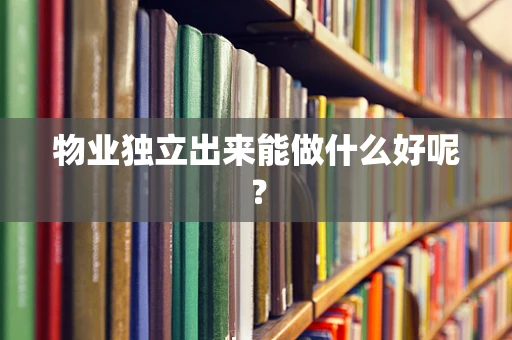 物业独立出来能做什么好呢？